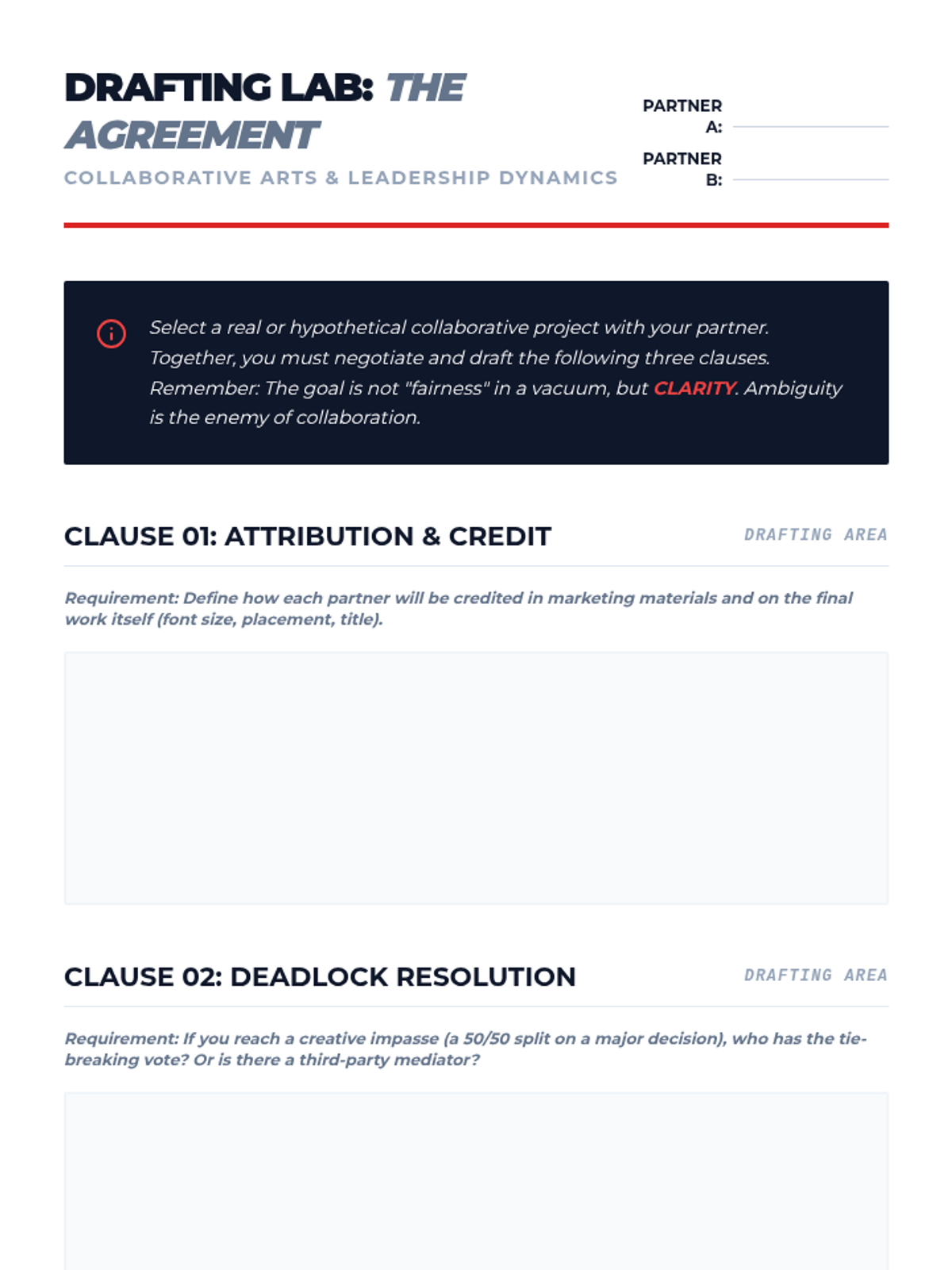 DRAFTING LAB: THE AGREEMENT

COLLABORATIVE ARTS & LEADERSHIP DYNAMICS

PARTNER A:

PARTNER B:

Select a real or hypothetical collaborative project with your partner. Together, you must negotiate and draft the following three clauses. Remember: The goal is not "fairness" in a vacuum, but CLARITY. Ambiguity is the enemy of collaboration.

CLAUSE 01: ATTRIBUTION & CREDIT

DRAFTING AREA

Requirement: Define how each partner will be credited in marketing materials and on the final work itself (font size, placement, title).

CLAUSE 02: DEADLOCK RESOLUTION

DRAFTING AREA

Requirement: If you reach a creative impasse (a 50/50 split on a major decision), who has the tie-breaking vote? Or is there a third-party mediator?